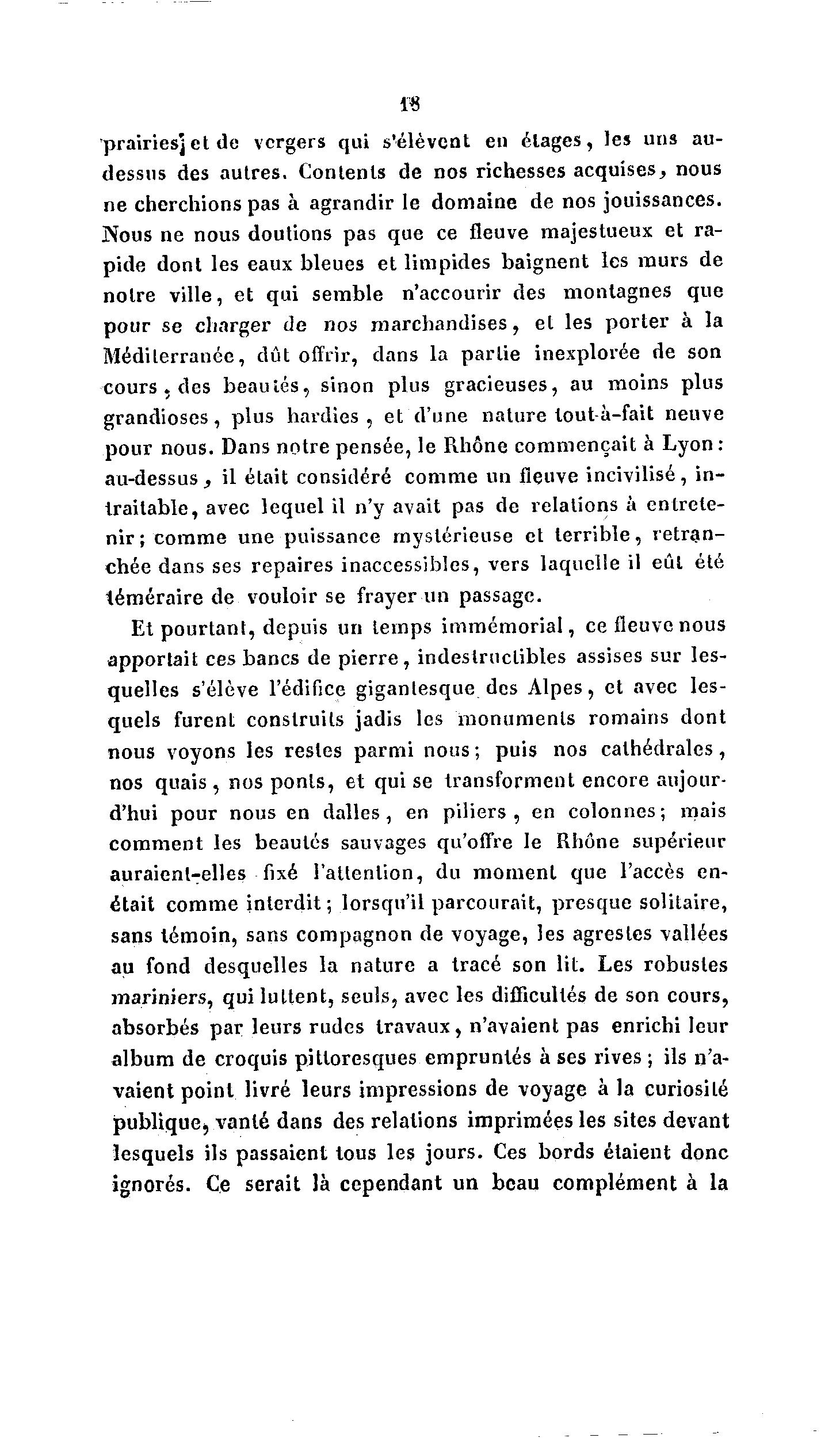 18

prairies et de vergers qui s'élèvent en étages, les uns au-dessus des autres. Contents de nos richesses acquises, nous ne cherchions pas à agrandir le domaine de nos jouissances. Nous ne nous doutions pas que ce fleuve majestueux et rapide dont les eaux bleues et limpides baignent les murs de notre ville, et qui semble n'accourir des montagnes que pour se charger de nos marchandises, et les porter à la Méditerranée, dût offrir, dans la partie inexplorée de son cours, des beautés, sinon plus gracieuses, au moins plus grandioses, plus hardies, et d'une nature tout-à-fait neuve pour nous. Dans notre pensée, le Rhône commençait à Lyon: au-dessus, il était considéré comme un fleuve incivilisé, intraitable, avec lequel il n'y avait pas de relations à entretenir; comme une puissance mystérieuse et terrible, retranchée dans ses repaires inaccessibles, vers laquelle il eût été téméraire de vouloir se frayer un passage.

Et pourtant, depuis un temps immémorial, ce fleuve nous apportait ces bancs de pierre, indestructibles assises sur lesquelles s'élève l'édifice gigantesque des Alpes, et avec lesquels furent construits jadis les monuments romains dont nous voyons les restes parmi nous; puis nos cathédrales, nos quais, nos ponts, et qui se transforment encore aujourd'hui pour nous en dalles, en piliers, en colonnes; mais comment les beautés sauvages qu'offre le Rhône supérieur auraient-elles fixé l'attention, du moment que l'accès en était comme interdit; lorsqu'il parcourait, presque solitaire, sans témoin, sans compagnon de voyage, les agrestes vallées au fond desquelles la nature a tracé son lit. Les robustes mariniers, qui luttent, seuls, avec les difficultés de son cours, absorbés par leurs rudes travaux, n'avaient pas enrichi leur album de croquis pittoresques empruntés à ses rives; ils n'avaient point livré leurs impressions de voyage à la curiosité publique, vanté dans des relations imprimées les sites devant lesquels ils passaient tous les jours. Ces bords étaient donc ignorés. Ce serait là cependant un beau complément à la